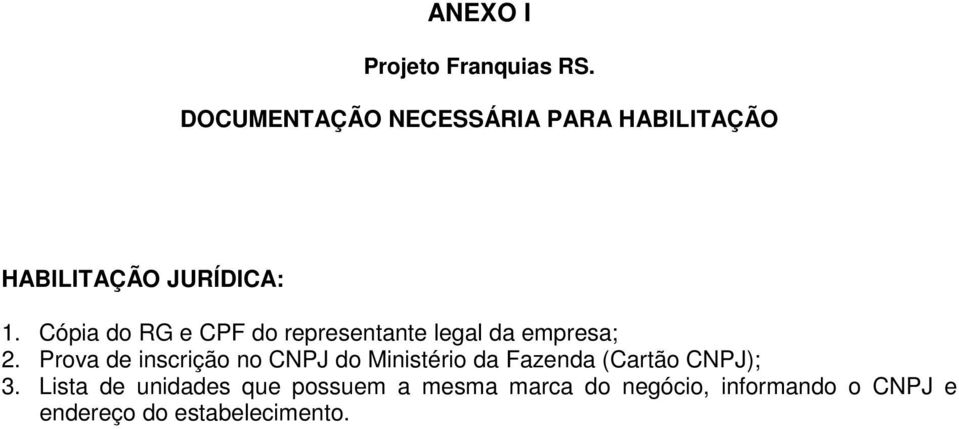 ANEXO I

Projeto Franquias RS.

DOCUMENTAÇÃO NECESSÁRIA PARA HABILITAÇÃO

HABILITAÇÃO JURÍDICA:

1. Cópia do RG e CPF do representante legal da empresa;
2. Prova de inscrição no CNPJ do Ministério da Fazenda (Cartão CNPJ);
3. Lista de unidades que possuem a mesma marca do negócio, informando o CNPJ e endereço do estabelecimento.